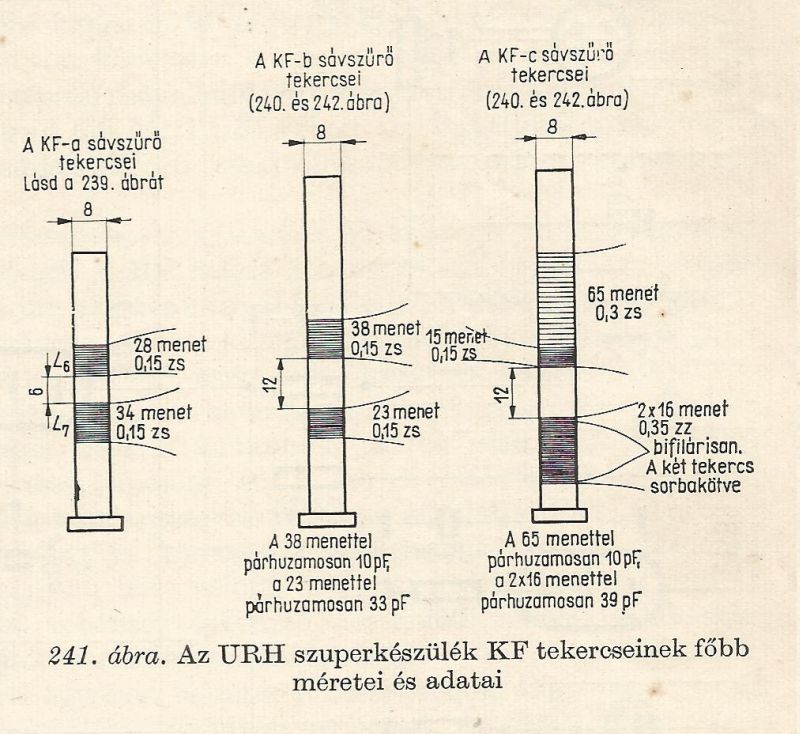 A KF-a sávszűrő tekercsei Lásd a 239. ábrát

8

$L_6$

6

$L_7$

28 menet 0,15 zs

34 menet 0,15 zs

A KF-b sávszűrő tekercsei (240. és 242. ábra)

8

38 menet 0,15 zs

12

23 menet 0,15 zs

A 38 menettel párhuzamosan 10 pF, a 23 menettel párhuzamosan 33 pF

A KF-c sávszűrő tekercsei (240. és 242. ábra)

8

65 menet 0,3 zs

15 menet 0,15 zs

12

2x16 menet 0,35 zz bifilárisan. A két tekercs sorbakötve

A 65 menettel párhuzamosan 10 pF, a 2x16 menettel párhuzamosan 39 pF

241. ábra. Az URH szuperkészülék KF tekercseinek főbb méretei és adatai